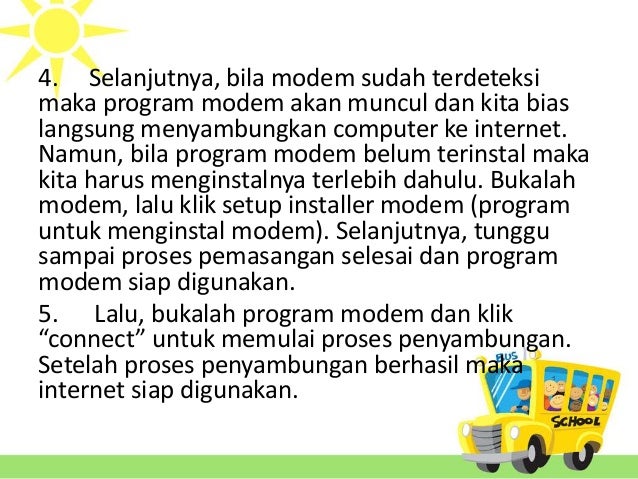 4. Selanjutnya, bila modem sudah terdeteksi maka program modem akan muncul dan kita bias langsung menyambungkan computer ke internet. Namun, bila program modem belum terinstal maka kita harus menginstalnya terlebih dahulu. Bukalah modem, lalu klik setup installer modem (program untuk menginstal modem). Selanjutnya, tunggu sampai proses pemasangan selesai dan program modem siap digunakan.

5. Lalu, bukalah program modem dan klik “connect” untuk memulai proses penyambungan. Setelah proses penyambungan berhasil maka internet siap digunakan.

BUS

SCHOOL